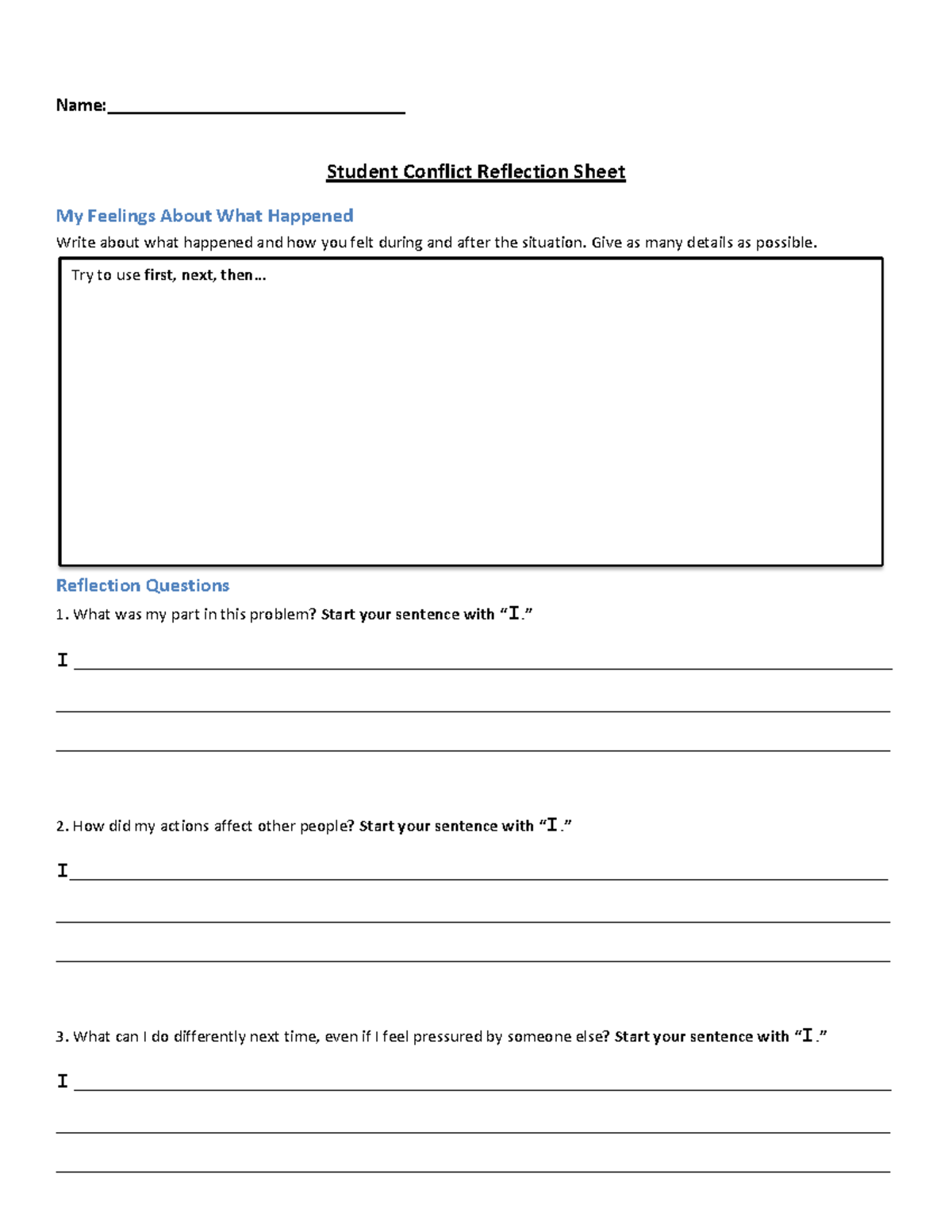 Name:____

Student Conflict Reflection Sheet

My Feelings About What Happened

Write about what happened and how you felt during and after the situation. Give as many details as possible.

Try to use first, next, then…

Reflection Questions

1. What was my part in this problem? Start your sentence with "I."

I ____

____

____

2. How did my actions affect other people? Start your sentence with "I."

I____

____

____

3. What can I do differently next time, even if I feel pressured by someone else? Start your sentence with "I."

I ____

____

____